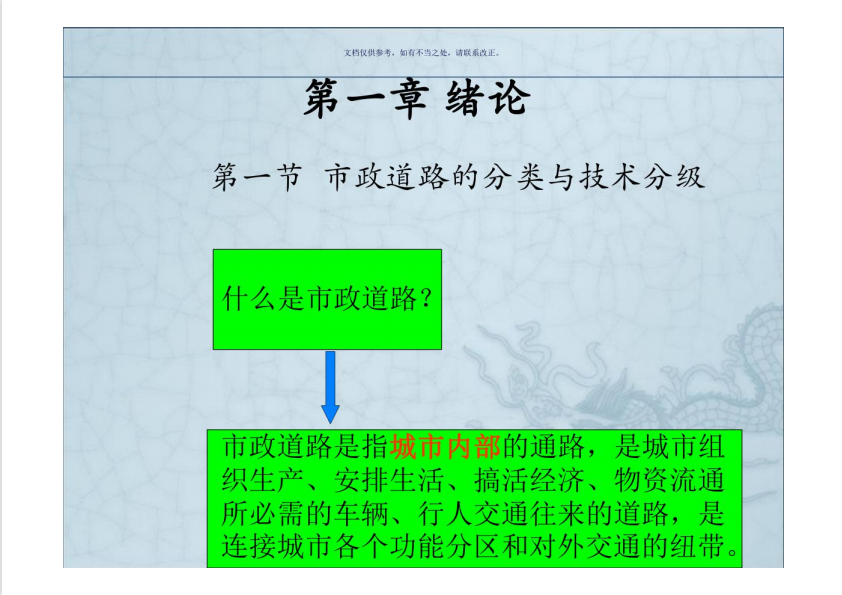 文档仅供参考，如有不当之处，请联系改正。

第一章 绪论

第一节 市政道路的分类与技术分级

什么是市政道路？

市政道路是指城市内部的通路，是城市组织生产、安排生活、搞活经济、物资流通所必需的车辆、行人交通往来的道路，是连接城市各个功能分区和对外交通的纽带。